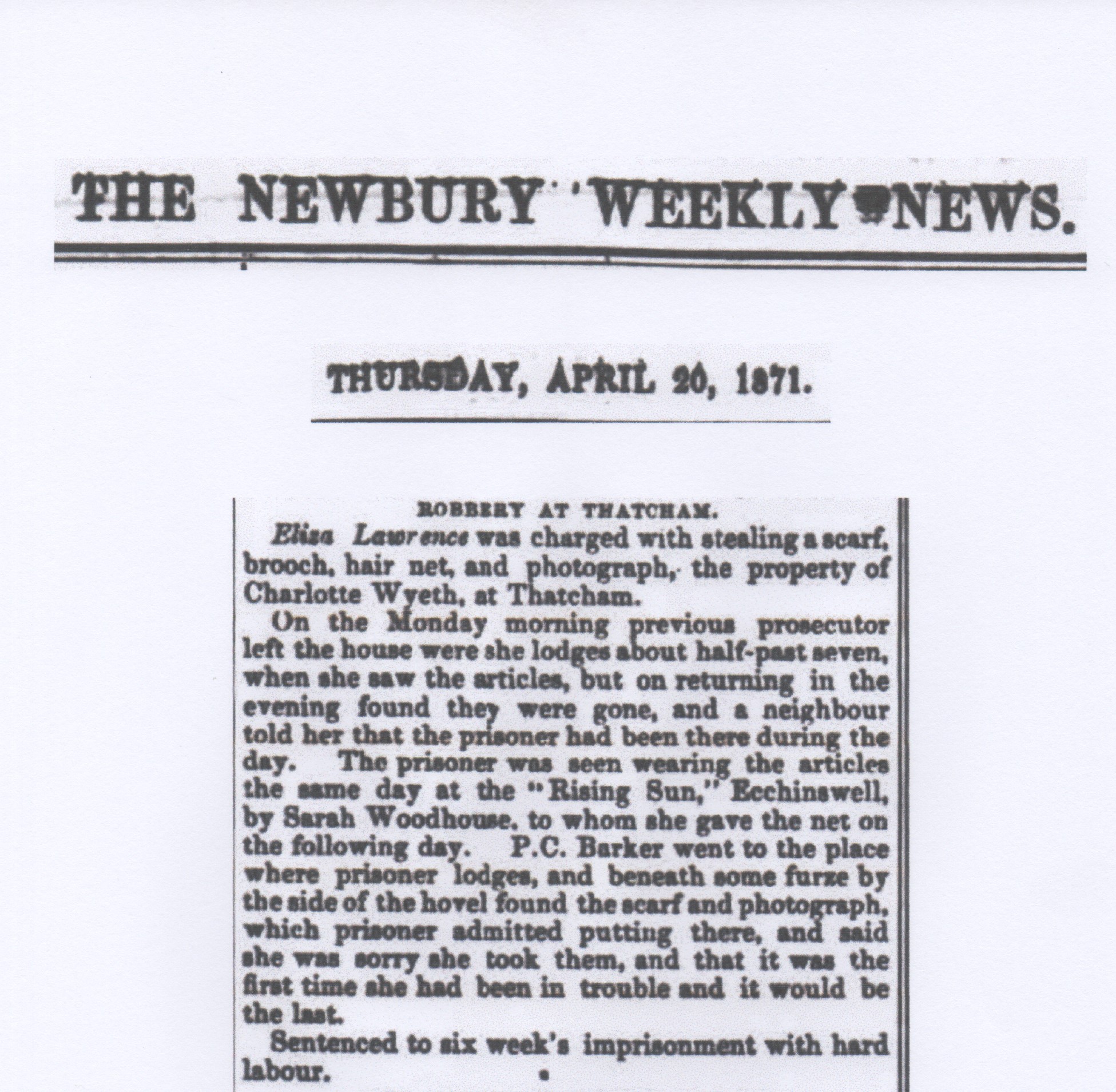 THE NEWBURY WEEKLY NEWS.

THURSDAY, APRIL 20, 1871.

ROBBERY AT THATCHAM.

Eliza Lawrence was charged with stealing a scarf, brooch, hair net, and photograph, the property of Charlotte Wyeth, at Thatcham.

On the Monday morning previous prosecutor left the house were she lodges about half-past seven, when she saw the articles, but on returning in the evening found they were gone, and a neighbour told her that the prisoner had been there during the day. The prisoner was seen wearing the articles the same day at the "Rising Sun," Ecchinswell, by Sarah Woodhouse, to whom she gave the net on the following day. P.C. Barker went to the place where prisoner lodges, and beneath some furze by the side of the hovel found the scarf and photograph, which prisoner admitted putting there, and said she was sorry she took them, and that it was the first time she had been in trouble and it would be the last.

Sentenced to six week's imprisonment with hard labour.